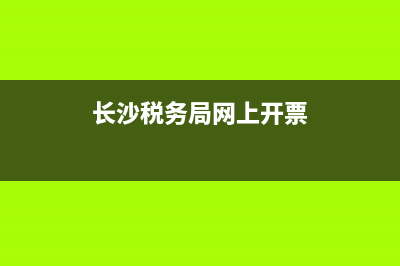 长沙税务局网上开票